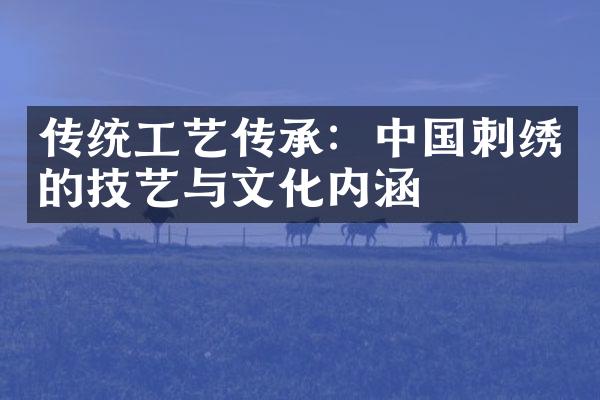 传统工艺传承：中国刺绣的技艺与文化内涵